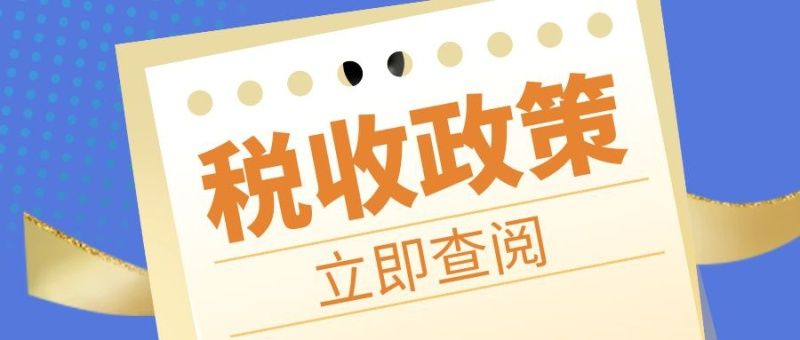 税收政策

立即查阅